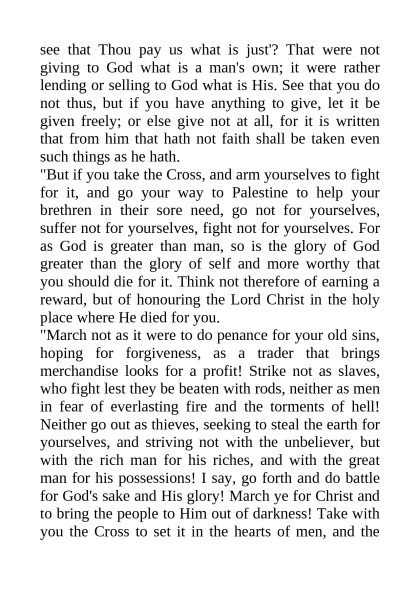 see that Thou pay us what is just'? That were not giving to God what is a man's own; it were rather lending or selling to God what is His. See that you do not thus, but if you have anything to give, let it be given freely; or else give not at all, for it is written that from him that hath not faith shall be taken even such things as he hath.

"But if you take the Cross, and arm yourselves to fight for it, and go your way to Palestine to help your brethren in their sore need, go not for yourselves, suffer not for yourselves, fight not for yourselves. For as God is greater than man, so is the glory of God greater than the glory of self and more worthy that you should die for it. Think not therefore of earning a reward, but of honouring the Lord Christ in the holy place where He died for you.

"March not as it were to do penance for your old sins, hoping for forgiveness, as a trader that brings merchandise looks for a profit! Strike not as slaves, who fight lest they be beaten with rods, neither as men in fear of everlasting fire and the torments of hell! Neither go out as thieves, seeking to steal the earth for yourselves, and striving not with the unbeliever, but with the rich man for his riches, and with the great man for his possessions! I say, go forth and do battle for God's sake and His glory! March ye for Christ and to bring the people to Him out of darkness! Take with you the Cross to set it in the hearts of men, and the